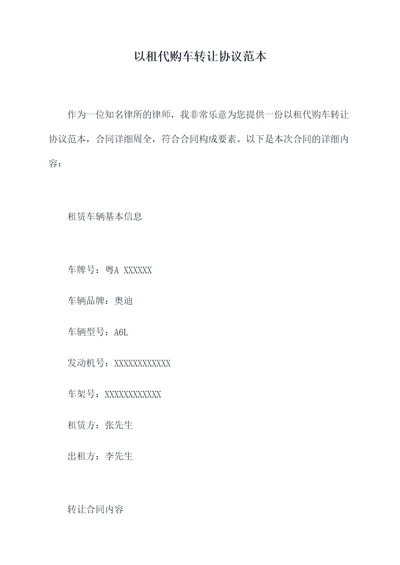 以租代购车转让协议范本

作为一位知名律所的律师，我非常乐意为您提供一份以租代购车转让协议范本，合同详细周全，符合合同构成要素。以下是本次合同的详细内容：

租赁车辆基本信息

车牌号：粤A XXXXXX

车辆品牌：奥迪

车辆型号：A6L

发动机号：XXXXXXXXXXXX

车架号：XXXXXXXXXXXX

租赁方：张先生

出租方：李先生

转让合同内容